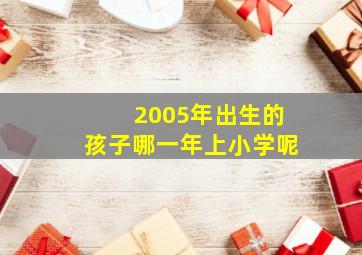 2005年出生的
孩子哪一年上小学呢